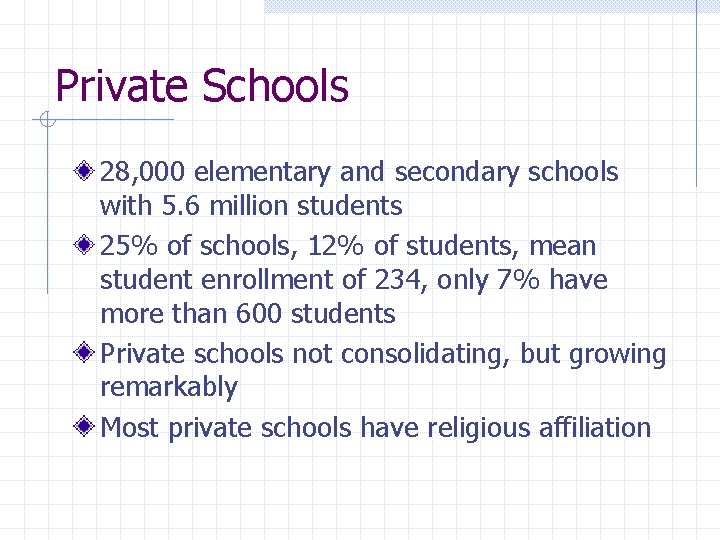 Private Schools

28,000 elementary and secondary schools with 5.6 million students

25% of schools, 12% of students, mean student enrollment of 234, only 7% have more than 600 students

Private schools not consolidating, but growing remarkably

Most private schools have religious affiliation